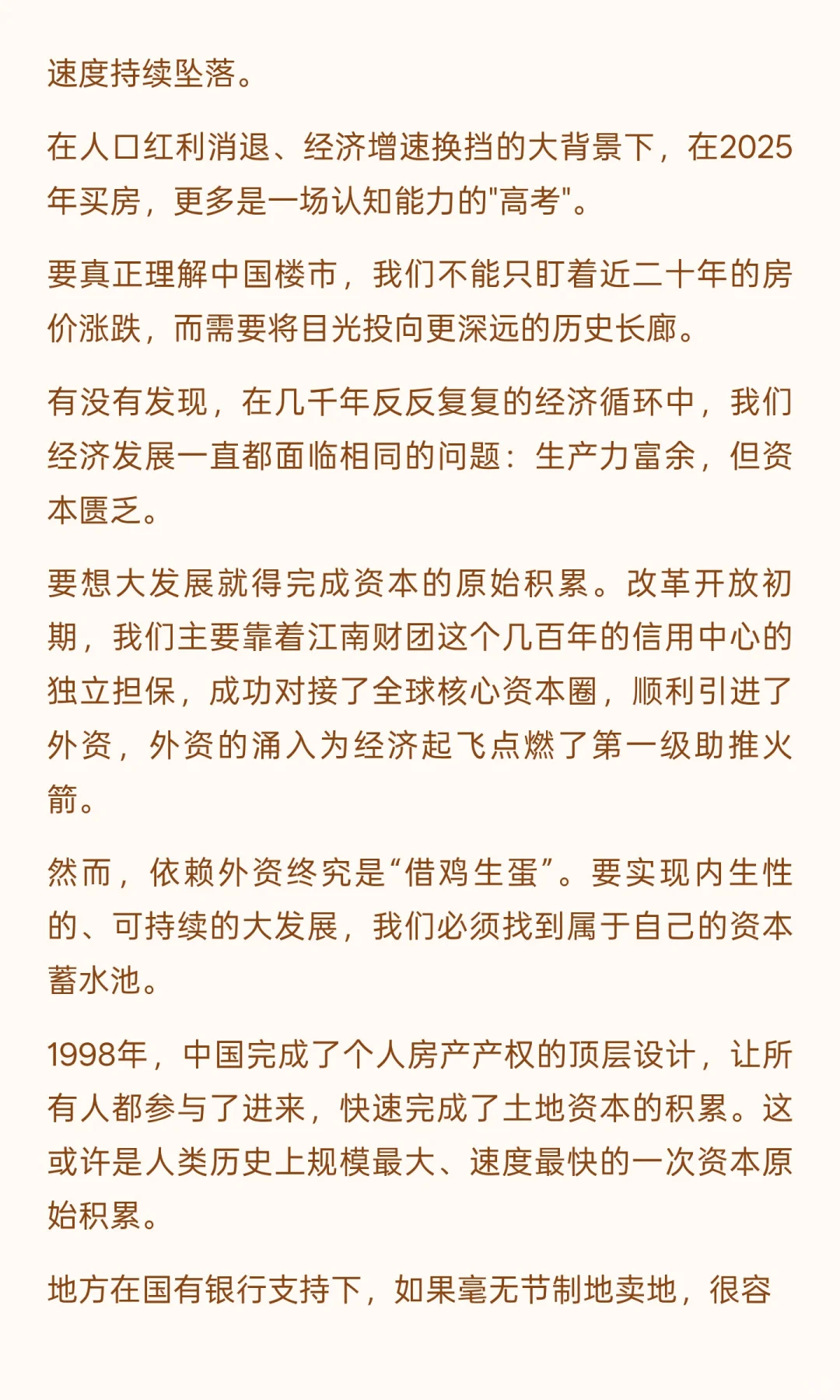 速度持续坠落。

在人口红利消退、经济增速换挡的大背景下，在2025年买房，更多是一场认知能力的"高考"。

要真正理解中国楼市，我们不能只盯着近二十年的房价涨跌，而需要将目光投向更深远的历史长廊。

有没有发现，在几千年反反复复的经济循环中，我们经济发展一直都面临相同的问题：生产力富余，但资本匮乏。

要想大发展就得完成资本的原始积累。改革开放初期，我们主要靠着江南财团这个几百年的信用中心的独立担保，成功对接了全球核心资本圈，顺利引进了外资，外资的涌入为经济起飞点燃了第一级助推火箭。

然而，依赖外资终究是“借鸡生蛋”。要实现内生性的、可持续的大发展，我们必须找到属于自己的资本蓄水池。

1998年，中国完成了个人房产产权的顶层设计，让所有人都参与了进来，快速完成了土地资本的积累。这或许是人类历史上规模最大、速度最快的一次资本原始积累。

地方在国有银行支持下，如果毫无节制地卖地，很容